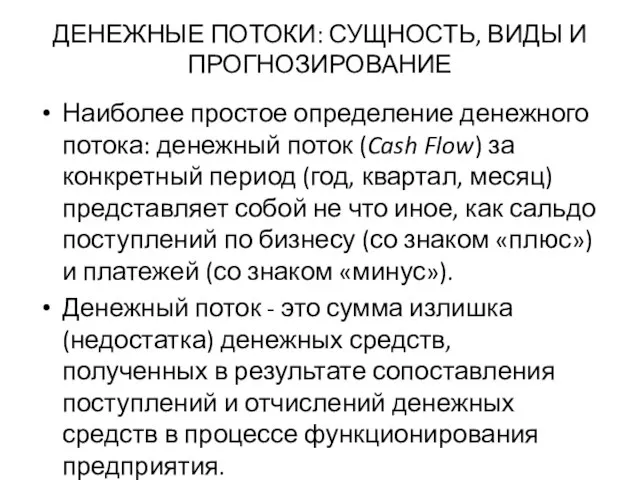 ДЕНЕЖНЫЕ ПОТОКИ: СУЩНОСТЬ, ВИДЫ И ПРОГНОЗИРОВАНИЕ

• Наиболее простое определение денежного потока: денежный поток (Cash Flow) за конкретный период (год, квартал, месяц) представляет собой не что иное, как сальдо поступлений по бизнесу (со знаком «плюс») и платежей (со знаком «минус»).

• Денежный поток - это сумма излишка (недостатка) денежных средств, полученных в результате сопоставления поступлений и отчислений денежных средств в процессе функционирования предприятия.